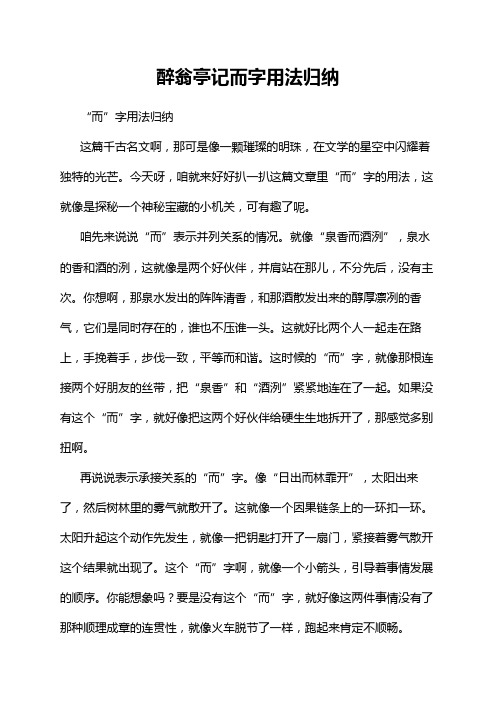 醉翁亭记而字用法归纳

“而”字用法归纳

这篇千古名文啊，那可是像一颗璀璨的明珠，在文学的星空中闪耀着独特的光芒。今天呀，咱就来好好扒一扒这篇文章里“而”字的用法，这就像是探秘一个神秘宝藏的小机关，可有趣了呢。

咱先来说说“而”表示并列关系的情况。就像“泉香而酒洌”，泉水的香和酒的洌，这就像是两个好伙伴，并肩站在那儿，不分先后，没有主次。你想啊，那泉水发出的阵阵清香，和那酒散发出来的醇厚凛冽的香气，它们是同时存在的，谁也不压谁一头。这就好比两个人一起走在路上，手挽着手，步伐一致，平等而和谐。这时候的“而”字，就像那根连接两个好朋友的丝带，把“泉香”和“酒洌”紧紧地连在了一起。如果没有这个“而”字，就好像把这两个好伙伴给硬生生地拆开了，那感觉多别扭啊。

再说说表示承接关系的“而”字。像“日出而林霏开”，太阳出来了，然后树林里的雾气就散开了。这就像一个因果链条上的一环扣一环。太阳升起这个动作先发生，就像一把钥匙打开了一扇门，紧接着雾气散开这个结果就出现了。这个“而”字啊，就像一个小箭头，引导着事情发展的顺序。你能想象吗？要是没有这个“而”字，就好像这两件事情没有了那种顺理成章的连贯性，就像火车脱节了一样，跑起来肯定不顺畅。